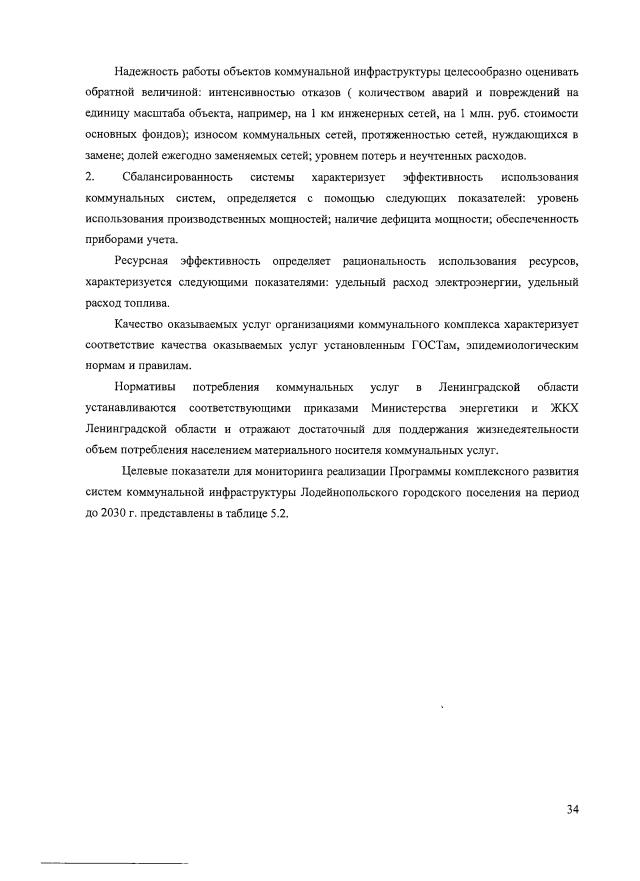 Надежность работы объектов коммунальной инфраструктуры целесообразно оценивать обратной величиной: интенсивностью отказов ( количеством аварий и повреждений на единицу масштаба объекта, например, на 1 км инженерных сетей, на 1 млн. руб. стоимости основных фондов); износом коммунальных сетей, протяженностью сетей, нуждающихся в замене; долей ежегодно заменяемых сетей; уровнем потерь и неучтенных расходов.

2. Сбалансированность системы характеризует эффективность использования коммунальных систем, определяется с помощью следующих показателей: уровень использования производственных мощностей; наличие дефицита мощности; обеспеченность приборами учета.

Ресурсная эффективность определяет рациональность использования ресурсов, характеризуется следующими показателями: удельный расход электроэнергии, удельный расход топлива.

Качество оказываемых услуг организациями коммунального комплекса характеризует соответствие качества оказываемых услуг установленным ГОСТам, эпидемиологическим нормам и правилам.

Нормативы потребления коммунальных услуг в Ленинградской области устанавливаются соответствующими приказами Министерства энергетики и ЖКХ Ленинградской области и отражают достаточный для поддержания жизнедеятельности объем потребления населением материального носителя коммунальных услуг.

Целевые показатели для мониторинга реализации Программы комплексного развития систем коммунальной инфраструктуры Лодейнопольского городского поселения на период до 2030 г. представлены в таблице 5.2.

34